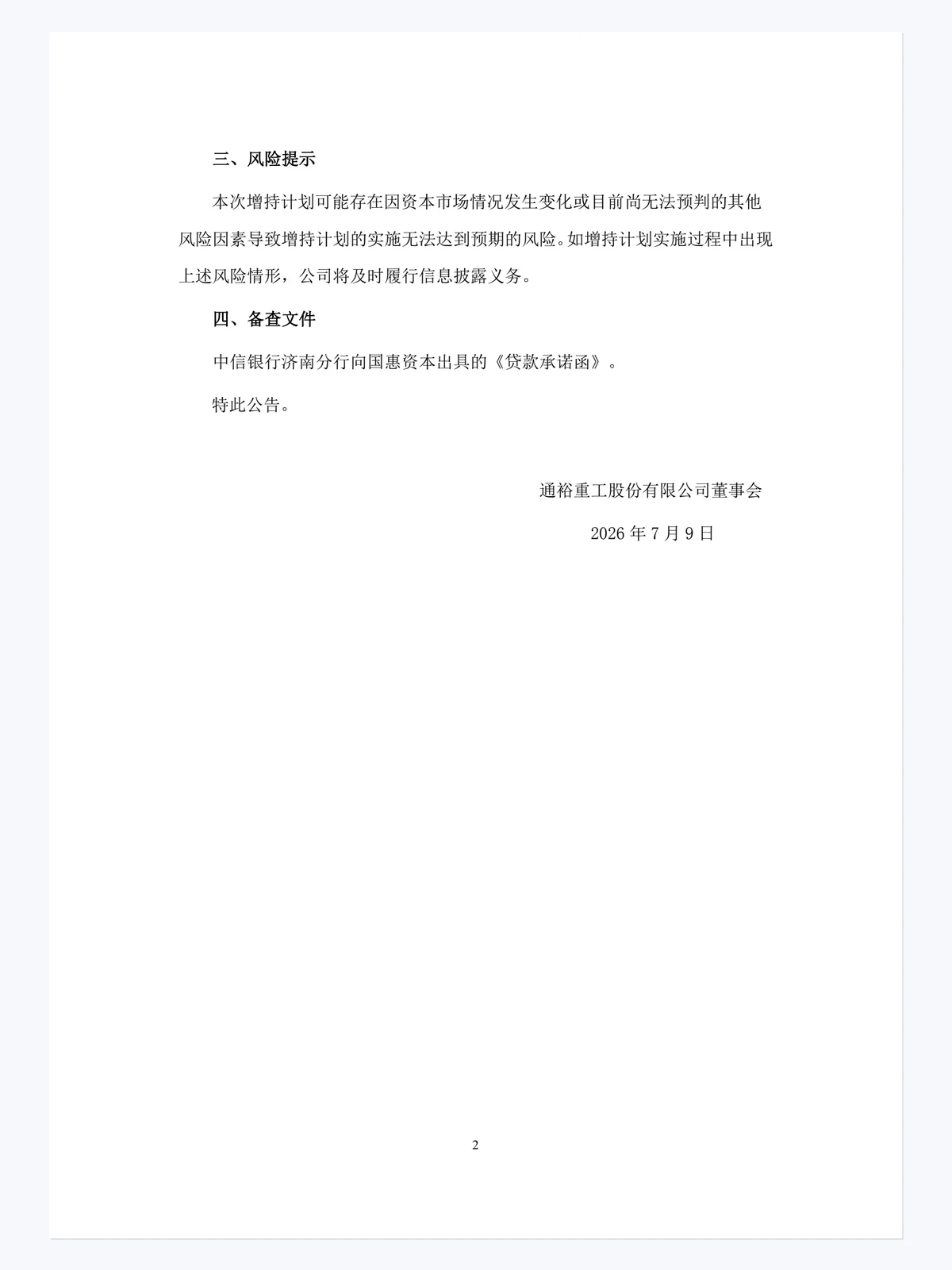 三、风险提示

本次增持计划可能存在因资本市场情况发生变化或目前尚无法预判的其他风险因素导致增持计划的实施无法达到预期的风险。如增持计划实施过程中出现上述风险情形，公司将及时履行信息披露义务。

四、备查文件

中信银行济南分行向国惠资本出具的《贷款承诺函》。

特此公告。

通裕重工股份有限公司董事会

2026 年 7 月 9 日

2